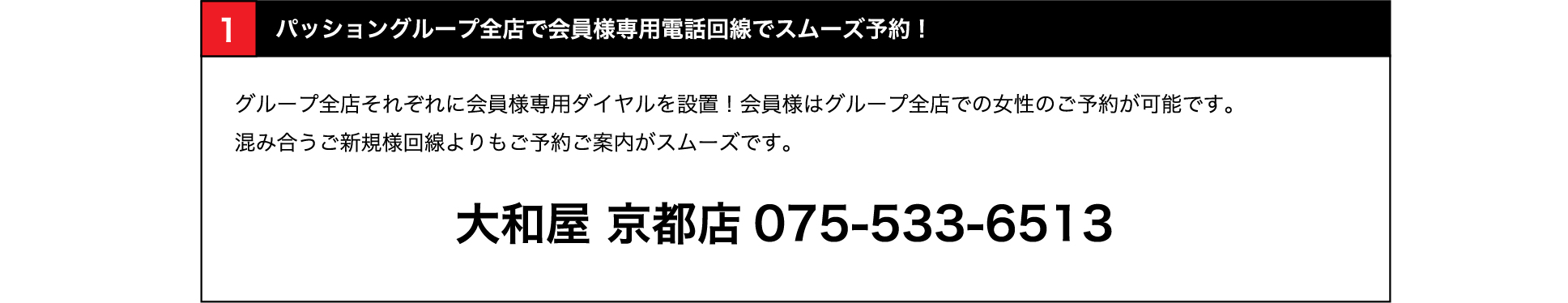 1

パッショングループ全店で会員様専用電話回線でスムーズ予約！

グループ全店それぞれに会員様専用ダイヤルを設置！会員様はグループ全店での女性のご予約が可能です。
混み合うご新規様回線よりもご予約ご案内がスムーズです。

大和屋 京都店 075-533-6513